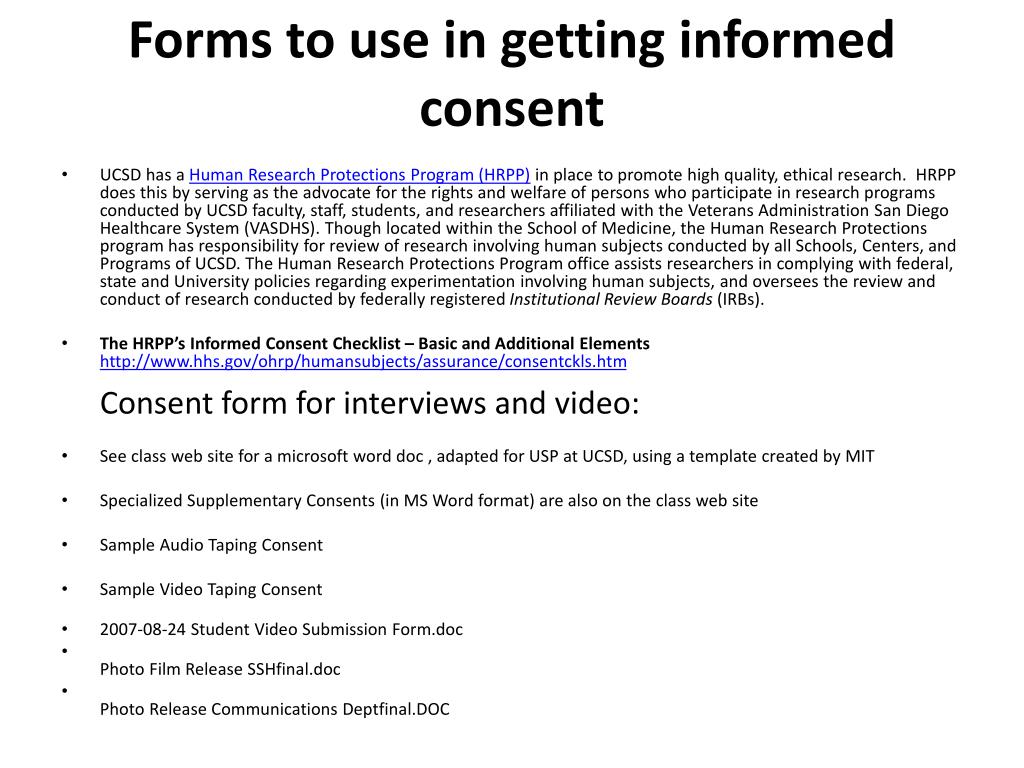 Forms to use in getting informed consent

• UCSD has a Human Research Protections Program (HRPP) in place to promote high quality, ethical research. HRPP does this by serving as the advocate for the rights and welfare of persons who participate in research programs conducted by UCSD faculty, staff, students, and researchers affiliated with the Veterans Administration San Diego Healthcare System (VASDHS). Though located within the School of Medicine, the Human Research Protections program has responsibility for review of research involving human subjects conducted by all Schools, Centers, and Programs of UCSD. The Human Research Protections Program office assists researchers in complying with federal, state and University policies regarding experimentation involving human subjects, and oversees the review and conduct of research conducted by federally registered Institutional Review Boards (IRBs).

• The HRPP's Informed Consent Checklist – Basic and Additional Elements http://www.hhs.gov/ohrp/humansubjects/assurance/consentckls.htm

Consent form for interviews and video:

• See class web site for a microsoft word doc , adapted for USP at UCSD, using a template created by MIT

• Specialized Supplementary Consents (in MS Word format) are also on the class web site

• Sample Audio Taping Consent

• Sample Video Taping Consent

• 2007-08-24 Student Video Submission Form.doc

•

Photo Film Release SSHfinal.doc

•

Photo Release Communications Deptfinal.DOC